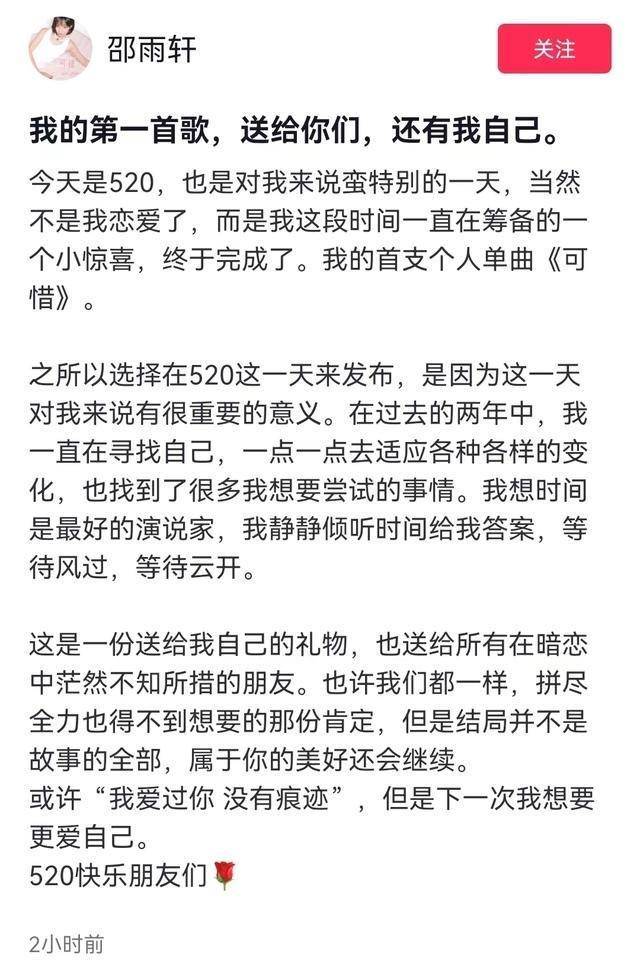 邵雨轩

关注

我的第一首歌，送给你们，还有我自己。

今天是520，也是对我来说蛮特别的一天，当然不是我恋爱了，而是我这段时间一直在筹备的一个小惊喜，终于完成了。我的首支个人单曲《可惜》。

之所以选择在520这一天来发布，是因为这一天对我来说有很重要的意义。在过去的两年中，我一直在寻找自己，一点一点去适应各种各样的变化，也找到了很多我想要尝试的事情。我想时间是最好的演说家，我静静倾听时间给我答案，等待风过，等待云开。

这是一份送给我自己的礼物，也送给所有在暗恋中茫然不知所措的朋友。也许我们都一样，拼尽全力也得不到想要的那份肯定，但是结局并不是故事的全部，属于你的美好还会继续。
或许“我爱过你 没有痕迹”，但是下一次我想要更爱自己。
520快乐朋友们🌹

2小时前